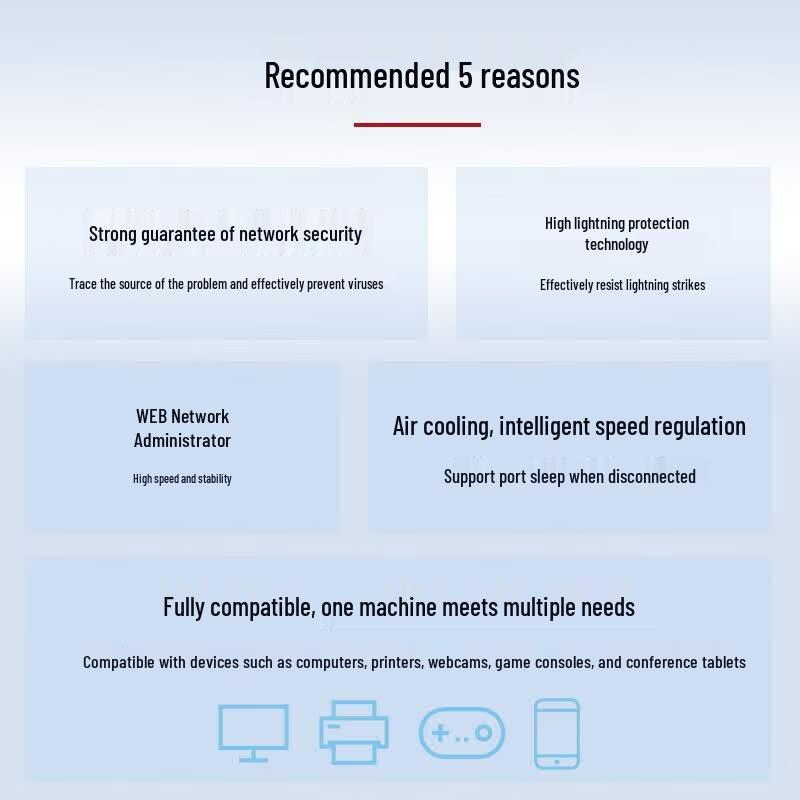 Recommended 5 reasons

Strong guarantee of network security

Trace the source of the problem and effectively prevent viruses

High lightning protection technology

Effectively resist lightning strikes

WEB Network Administrator

High speed and stability

Air cooling, intelligent speed regulation

Support port sleep when disconnected

Fully compatible, one machine meets multiple needs

Compatible with devices such as computers, printers, webcams, game consoles, and conference tablets